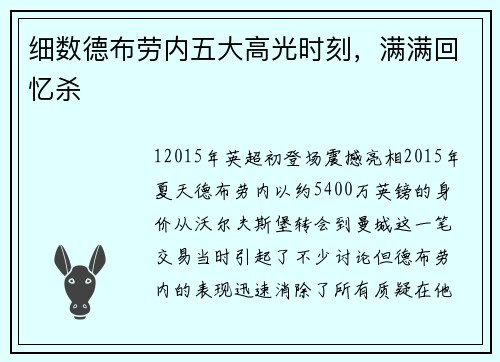 细数德布劳内五大高光时刻，满满回忆杀

12015年英超初登场震撼亮相2015年夏天德布劳内以约5400万英镑的身价从沃尔夫斯堡转会到曼城这一笔交易当时引起了不少讨论但德布劳内的表现迅速消除了所有质疑在他